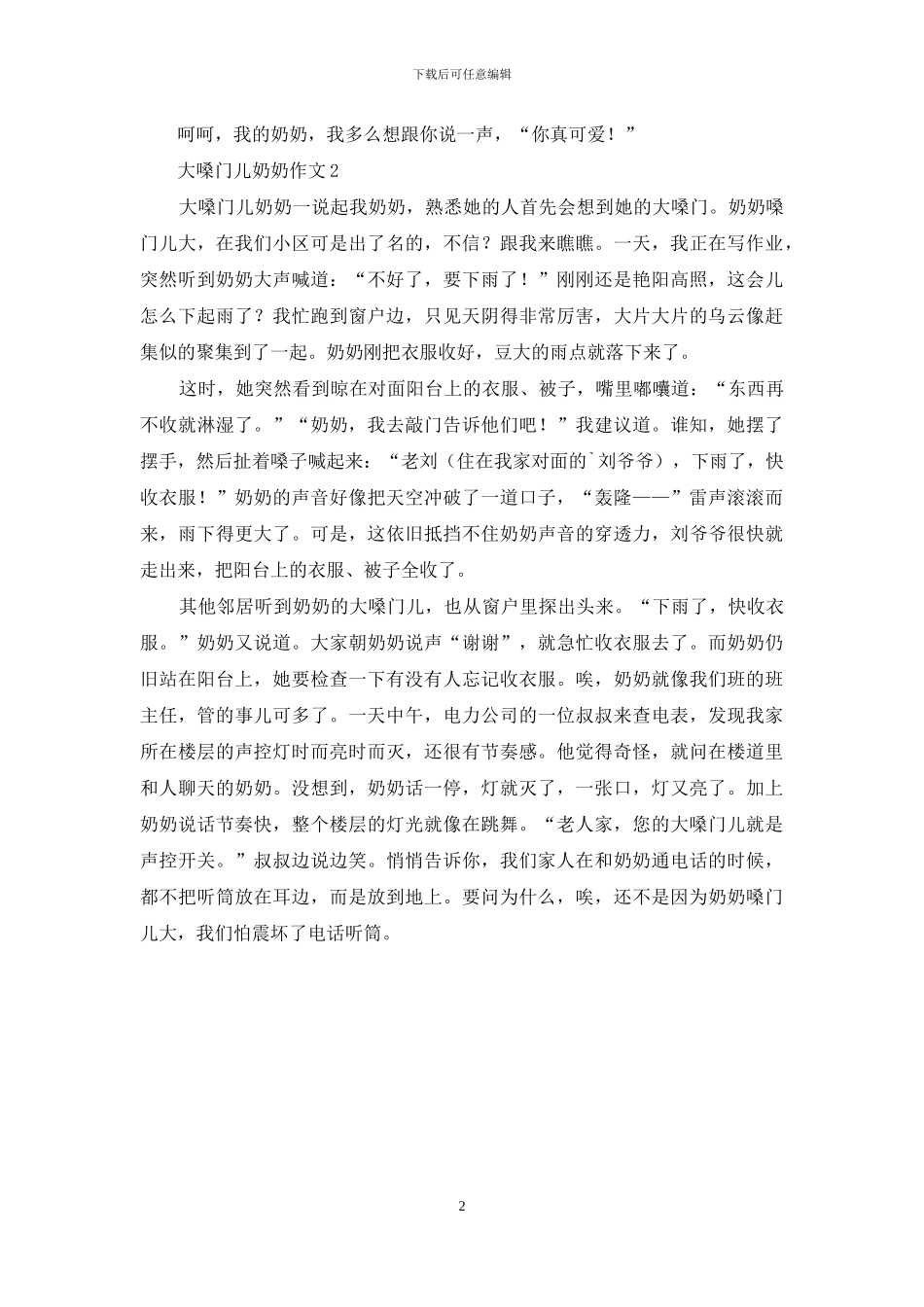 下载后可任意编辑

呵呵，我的奶奶，我多么想跟你说一声，“你真可爱！”

大嗓门儿奶奶作文2

大嗓门儿奶奶一说起我奶奶，熟悉她的人首先会想到她的大嗓门。奶奶嗓门儿大，在我们小区可是出了名的，不信？跟我来瞧瞧。一天，我正在写作业，突然听到奶奶大声喊道：“不好了，要下雨了！”刚刚还是艳阳高照，这会儿怎么下起雨了？我忙跑到窗户边，只见天阴得非常厉害，大片大片的乌云像赶集似的聚集到了一起。奶奶刚把衣服收好，豆大的雨点就落下来了。

这时，她突然看到晾在对面阳台上的衣服、被子，嘴里嘟囔道：“东西再不收就淋湿了。”“奶奶，我去敲门告诉他们吧！”我建议道。谁知，她摆了摆手，然后扯着嗓子喊起来：“老刘（住在我家对面的`刘爷爷），下雨了，快收衣服！”奶奶的声音好像把天空冲破了一道口子，“轰隆——”雷声滚滚而来，雨下得更大了。可是，这依旧抵挡不住奶奶声音的穿透力，刘爷爷很快就走出来，把阳台上的衣服、被子全收了。

其他邻居听到奶奶的大嗓门儿，也从窗户里探出头来。“下雨了，快收衣服。”奶奶又说道。大家朝奶奶说声“谢谢”，就急忙收衣服去了。而奶奶仍旧站在阳台上，她要检查一下有没有人忘记收衣服。唉，奶奶就像我们班的班主任，管的事儿可多了。一天中午，电力公司的一位叔叔来查电表，发现我家所在楼层的声控灯时而亮时而灭，还很有节奏感。他觉得奇怪，就问在楼道里和人聊天的奶奶。没想到，奶奶话一停，灯就灭了，一张口，灯又亮了。加上奶奶说话节奏快，整个楼层的灯光就像在跳舞。“老人家，您的大嗓门儿就是声控开关。”叔叔边说边笑。悄悄告诉你，我们家人在和奶奶通电话的时候，都不把听筒放在耳边，而是放到地上。要问为什么，唉，还不是因为奶奶嗓门儿大，我们怕震坏了电话听筒。

2